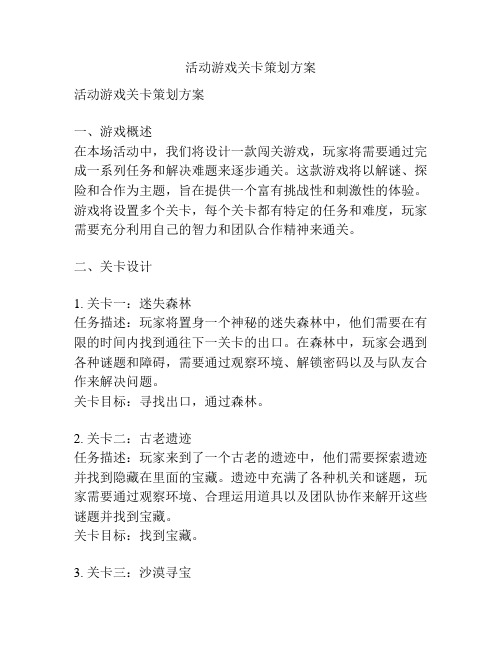 活动游戏关卡策划方案

活动游戏关卡策划方案

一、游戏概述
在本场活动中，我们将设计一款闯关游戏，玩家将需要通过完成一系列任务和解决难题来逐步通关。这款游戏将以解谜、探险和合作为主题，旨在提供一个富有挑战性和刺激性的体验。游戏将设置多个关卡，每个关卡都有特定的任务和难度，玩家需要充分利用自己的智力和团队合作精神来通关。

二、关卡设计

1. 关卡一：迷失森林
任务描述：玩家将置身一个神秘的迷失森林中，他们需要在有限的时间内找到通往下一关卡的出口。在森林中，玩家会遇到各种谜题和障碍，需要通过观察环境、解锁密码以及与队友合作来解决问题。
关卡目标：寻找出口，通过森林。

2. 关卡二：古老遗迹
任务描述：玩家来到了一个古老的遗迹中，他们需要探索遗迹并找到隐藏在里面的宝藏。遗迹中充满了各种机关和谜题，玩家需要通过观察环境、合理运用道具以及团队协作来解开这些谜题并找到宝藏。
关卡目标：找到宝藏。

3. 关卡三：沙漠寻宝